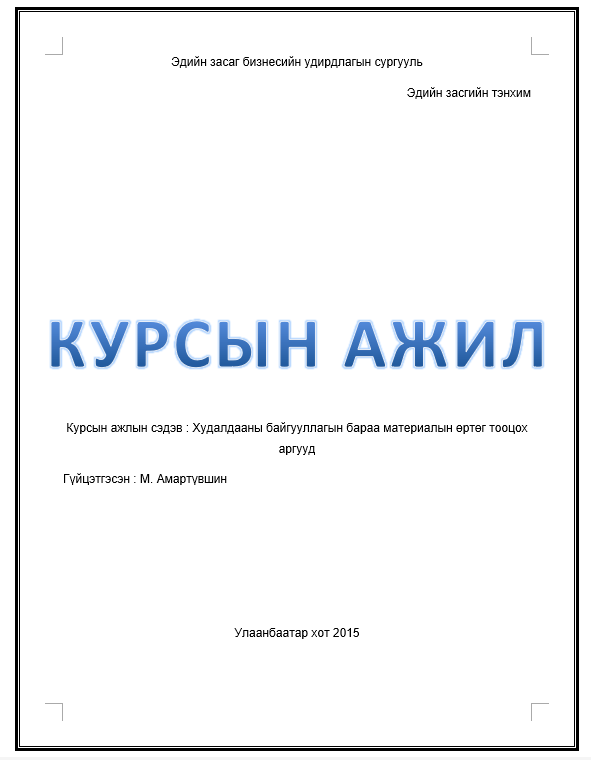 Эдийн засаг бизнесийн удирдлагын сургууль

Эдийн засгийн тэнхим

КУРСЫН АЖИЛ

Курсын ажлын сэдэв : Худалдааны байгууллагын бараа материалын өртөг тооцох аргууд

Гүйцэтгэсэн : М. Амартүвшин

Улаанбаатар хот 2015